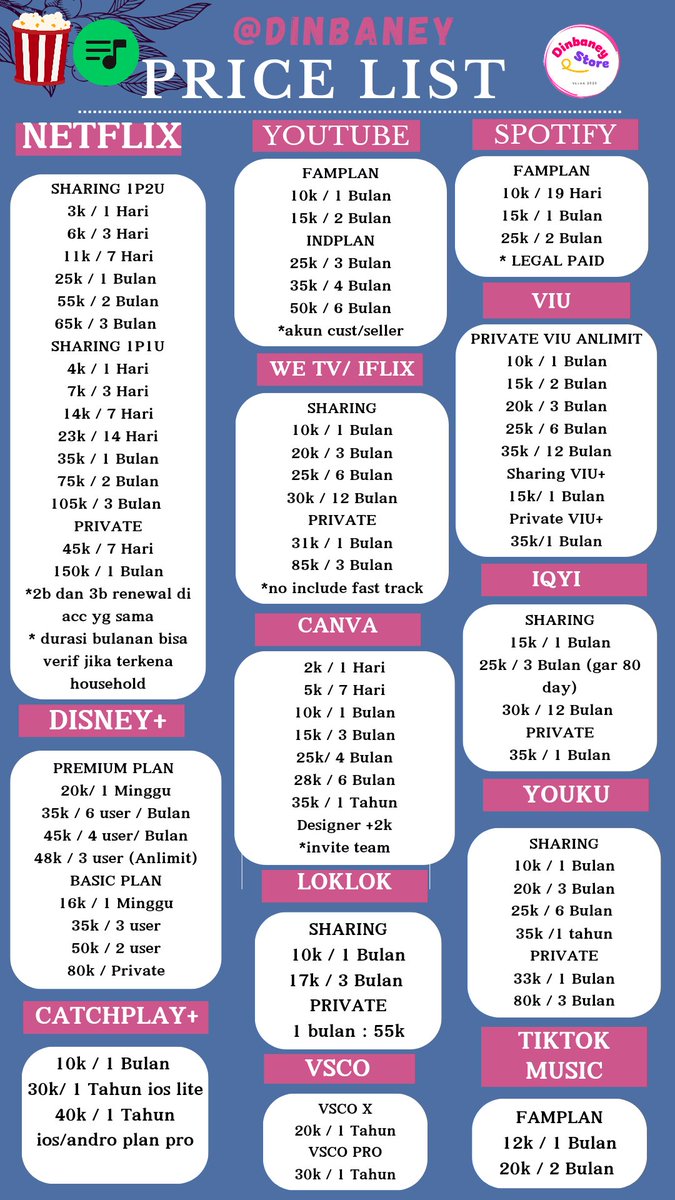 @DINBANEY
PRICE LIST

Dinbaney Store

NETFLIX

SHARING 1P2U
3k / 1 Hari
6k / 3 Hari
11k / 7 Hari
25k / 1 Bulan
55k / 2 Bulan
65k / 3 Bulan
SHARING 1P1U
4k / 1 Hari
7k / 3 Hari
14k / 7 Hari
23k / 14 Hari
35k / 1 Bulan
75k / 2 Bulan
105k / 3 Bulan
PRIVATE
45k / 7 Hari
150k / 1 Bulan
*2b dan 3b renewal di acc yg sama
* durasi bulanan bisa verif jika terkena household

DISNEY+

PREMIUM PLAN
20k/ 1 Minggu
35k / 6 user / Bulan
45k / 4 user/ Bulan
48k / 3 user (Anlimit)
BASIC PLAN
16k / 1 Minggu
35k / 3 user
50k / 2 user
80k / Private

CATCHPLAY+

10k / 1 Bulan
30k/ 1 Tahun ios lite
40k / 1 Tahun ios/andro plan pro

YOUTUBE

FAMPLAN
10k / 1 Bulan
15k / 2 Bulan
INDPLAN
25k / 3 Bulan
35k / 4 Bulan
50k / 6 Bulan
*akun cust/seller

WE TV/ IFLIX

SHARING
10k / 1 Bulan
20k / 3 Bulan
25k / 6 Bulan
30k / 12 Bulan
PRIVATE
31k / 1 Bulan
85k / 3 Bulan
*no include fast track

CANVA

2k / 1 Hari
5k / 7 Hari
10k / 1 Bulan
15k / 3 Bulan
25k/ 4 Bulan
28k / 6 Bulan
35k / 1 Tahun
Designer +2k
*invite team

LOKLOK

SHARING
10k / 1 Bulan
17k / 3 Bulan
PRIVATE
1 bulan : 55k

VSCO

VSCO X
20k / 1 Tahun
VSCO PRO
30k / 1 Tahun

SPOTIFY

FAMPLAN
10k / 19 Hari
15k / 1 Bulan
25k / 2 Bulan
* LEGAL PAID

VIU

PRIVATE VIU ANLIMIT
10k / 1 Bulan
15k / 2 Bulan
20k / 3 Bulan
25k / 6 Bulan
35k / 12 Bulan
Sharing VIU+
15k/ 1 Bulan
Private VIU+
35k/1 Bulan

IQYI

SHARING
15k / 1 Bulan
25k / 3 Bulan (gar 80 day)
30k / 12 Bulan
PRIVATE
35k / 1 Bulan

YOUKU

SHARING
10k / 1 Bulan
20k / 3 Bulan
25k / 6 Bulan
35k /1 tahun
PRIVATE
33k / 1 Bulan
80k / 3 Bulan

TIKTOK MUSIC

FAMPLAN
12k / 1 Bulan
20k / 2 Bulan